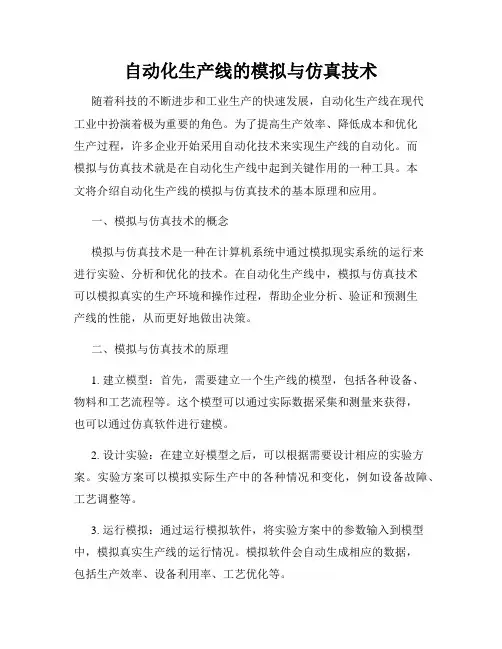 自动化生产线的模拟与仿真技术

随着科技的不断进步和工业生产的快速发展，自动化生产线在现代工业中扮演着极为重要的角色。为了提高生产效率、降低成本和优化生产过程，许多企业开始采用自动化技术来实现生产线的自动化。而模拟与仿真技术就是在自动化生产线中起到关键作用的一种工具。本文将介绍自动化生产线的模拟与仿真技术的基本原理和应用。

一、模拟与仿真技术的概念

模拟与仿真技术是一种在计算机系统中通过模拟现实系统的运行来进行实验、分析和优化的技术。在自动化生产线中，模拟与仿真技术可以模拟真实的生产环境和操作过程，帮助企业分析、验证和预测生产线的性能，从而更好地做出决策。

二、模拟与仿真技术的原理

1. 建立模型：首先，需要建立一个生产线的模型，包括各种设备、物料和工艺流程等。这个模型可以通过实际数据采集和测量来获得，也可以通过仿真软件进行建模。

2. 设计实验：在建立好模型之后，可以根据需要设计相应的实验方案。实验方案可以模拟实际生产中的各种情况和变化，例如设备故障、工艺调整等。

3. 运行模拟：通过运行模拟软件，将实验方案中的参数输入到模型中，模拟真实生产线的运行情况。模拟软件会自动生成相应的数据，包括生产效率、设备利用率、工艺优化等。